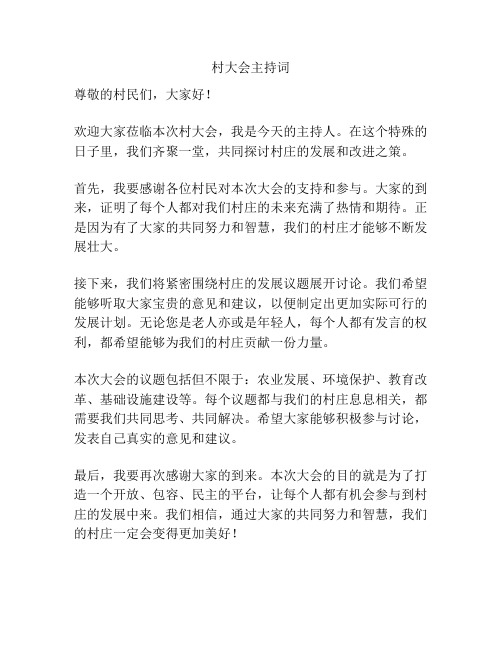 村大会主持词

尊敬的村民们，大家好！

欢迎大家莅临本次村大会，我是今天的主持人。在这个特殊的日子里，我们齐聚一堂，共同探讨村庄的发展和改进之策。

首先，我要感谢各位村民对本次大会的支持和参与。大家的到来，证明了每个人都对我们村庄的未来充满了热情和期待。正是因为有了大家的共同努力和智慧，我们的村庄才能够不断发展壮大。

接下来，我们将紧密围绕村庄的发展议题展开讨论。我们希望能够听取大家宝贵的意见和建议，以便制定出更加实际可行的发展计划。无论您是老人亦或是年轻人，每个人都有发言的权利，都希望能够为我们的村庄贡献一份力量。

本次大会的议题包括但不限于：农业发展、环境保护、教育改革、基础设施建设等。每个议题都与我们的村庄息息相关，都需要我们共同思考、共同解决。希望大家能够积极参与讨论，发表自己真实的意见和建议。

最后，我要再次感谢大家的到来。本次大会的目的就是为了打造一个开放、包容、民主的平台，让每个人都有机会参与到村庄的发展中来。我们相信，通过大家的共同努力和智慧，我们的村庄一定会变得更加美好！